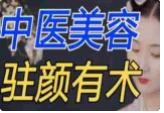 中医美容
驻颜有术